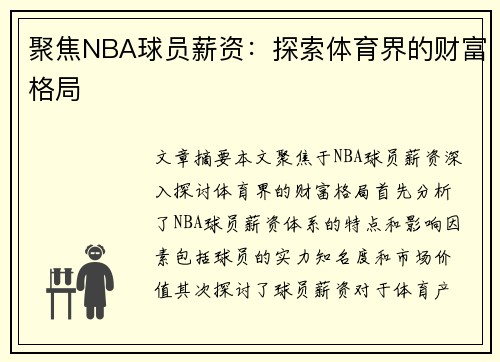 聚焦NBA球员薪资：探索体育界的财富格局

文章摘要本文聚焦于NBA球员薪资深入探讨体育界的财富格局首先分析了NBA球员薪资体系的特点和影响因素包括球员的实力知名度和市场价值其次探讨了球员薪资对于体育产